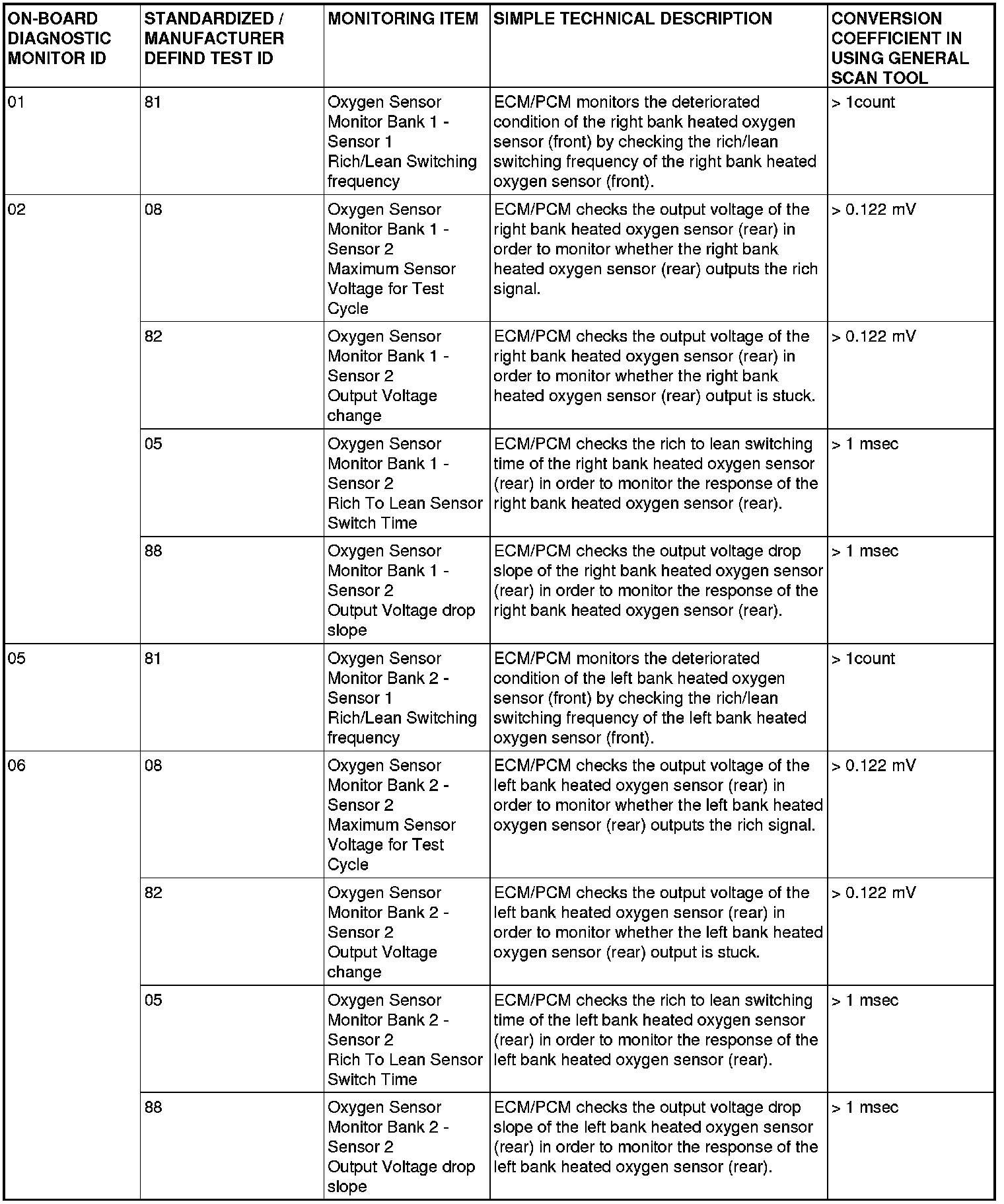 | ON-BOARD DIAGNOSTIC MONITOR ID | STANDARDIZED / MANUFACTURER DEFIND TEST ID | MONITORING ITEM | SIMPLE TECHNICAL DESCRIPTION | CONVERSION COEFFICIENT IN USING GENERAL SCAN TOOL |
|---|---|---|---|---|
| 01 | 81 | Oxygen Sensor Monitor Bank 1 - Sensor 1 Rich/Lean Switching frequency | ECM/PCM monitors the deteriorated condition of the right bank heated oxygen sensor (front) by checking the rich/lean switching frequency of the right bank heated oxygen sensor (front). | > 1count |
| 02 | 08 | Oxygen Sensor Monitor Bank 1 - Sensor 2 Maximum Sensor Voltage for Test Cycle | ECM/PCM checks the output voltage of the right bank heated oxygen sensor (rear) in order to monitor whether the right bank heated oxygen sensor (rear) outputs the rich signal. | > 0.122 mV |
| | 82 | Oxygen Sensor Monitor Bank 1 - Sensor 2 Output Voltage change | ECM/PCM checks the output voltage of the right bank heated oxygen sensor (rear) in order to monitor whether the right bank heated oxygen sensor (rear) output is stuck. | > 0.122 mV |
| | 05 | Oxygen Sensor Monitor Bank 1 - Sensor 2 Rich To Lean Sensor Switch Time | ECM/PCM checks the rich to lean switching time of the right bank heated oxygen sensor (rear) in order to monitor the response of the right bank heated oxygen sensor (rear). | > 1 msec |
| | 88 | Oxygen Sensor Monitor Bank 1 - Sensor 2 Output Voltage drop slope | ECM/PCM checks the output voltage drop slope of the right bank heated oxygen sensor (rear) in order to monitor the response of the right bank heated oxygen sensor (rear). | > 1 msec |
| 05 | 81 | Oxygen Sensor Monitor Bank 2 - Sensor 1 Rich/Lean Switching frequency | ECM/PCM monitors the deteriorated condition of the left bank heated oxygen sensor (front) by checking the rich/lean switching frequency of the left bank heated oxygen sensor (front). | > 1count |
| 06 | 08 | Oxygen Sensor Monitor Bank 2 - Sensor 2 Maximum Sensor Voltage for Test Cycle | ECM/PCM checks the output voltage of the left bank heated oxygen sensor (rear) in order to monitor whether the left bank heated oxygen sensor (rear) outputs the rich signal. | > 0.122 mV |
| | 82 | Oxygen Sensor Monitor Bank 2 - Sensor 2 Output Voltage change | ECM/PCM checks the output voltage of the left bank heated oxygen sensor (rear) in order to monitor whether the left bank heated oxygen sensor (rear) output is stuck. | > 0.122 mV |
| | 05 | Oxygen Sensor Monitor Bank 2 - Sensor 2 Rich To Lean Sensor Switch Time | ECM/PCM checks the rich to lean switching time of the left bank heated oxygen sensor (rear) in order to monitor the response of the left bank heated oxygen sensor (rear). | > 1 msec |
| | 88 | Oxygen Sensor Monitor Bank 2 - Sensor 2 Output Voltage drop slope | ECM/PCM checks the output voltage drop slope of the left bank heated oxygen sensor (rear) in order to monitor the response of the left bank heated oxygen sensor (rear). | > 1 msec |